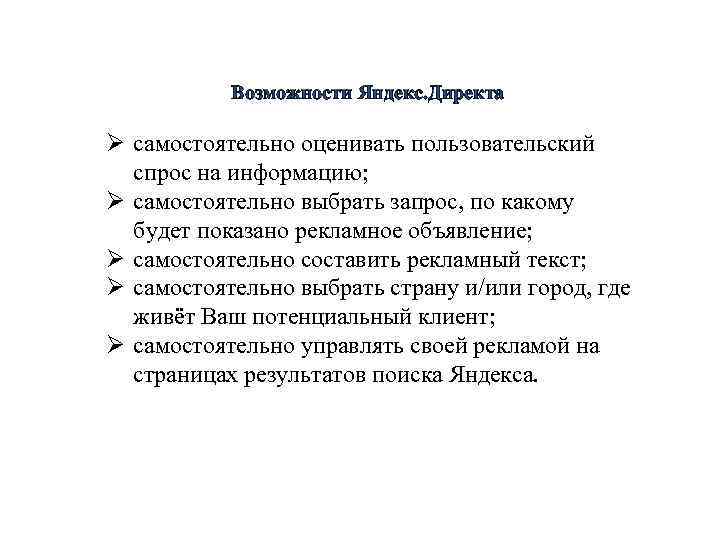 Возможности Яндекс.Директа

➢ самостоятельно оценивать пользовательский спрос на информацию;
➢ самостоятельно выбрать запрос, по какому будет показано рекламное объявление;
➢ самостоятельно составить рекламный текст;
➢ самостоятельно выбрать страну и/или город, где живёт Ваш потенциальный клиент;
➢ самостоятельно управлять своей рекламой на страницах результатов поиска Яндекса.